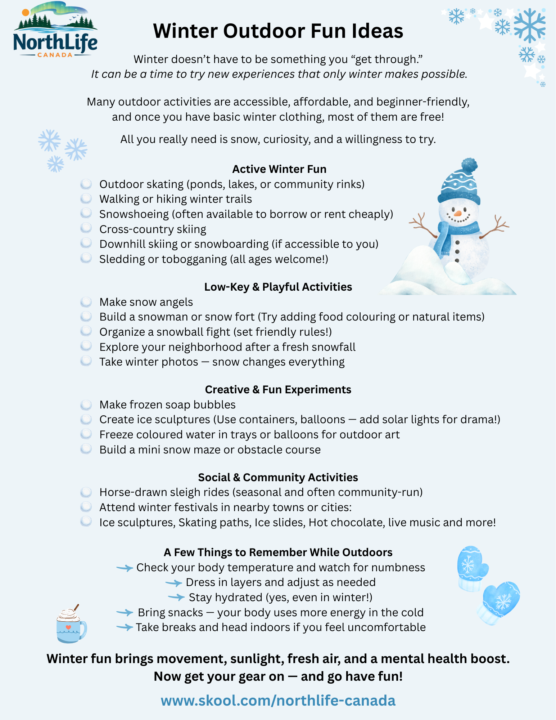 NorthLife
CANADA

Winter Outdoor Fun Ideas

Winter doesn't have to be something you "get through."
It can be a time to try new experiences that only winter makes possible.

Many outdoor activities are accessible, affordable, and beginner-friendly, and once you have basic winter clothing, most of them are free!

All you really need is snow, curiosity, and a willingness to try.

Active Winter Fun
Outdoor skating (ponds, lakes, or community rinks)
Walking or hiking winter trails
Snowshoeing (often available to borrow or rent cheaply)
Cross-country skiing
Downhill skiing or snowboarding (if accessible to you)
Sledding or tobogganing (all ages welcome!)

Low-Key & Playful Activities
Make snow angels
Build a snowman or snow fort (Try adding food colouring or natural items)
Organize a snowball fight (set friendly rules!)
Explore your neighborhood after a fresh snowfall
Take winter photos — snow changes everything

Creative & Fun Experiments
Make frozen soap bubbles
Create ice sculptures (Use containers, balloons — add solar lights for drama!)
Freeze coloured water in trays or balloons for outdoor art
Build a mini snow maze or obstacle course

Social & Community Activities
Horse-drawn sleigh rides (seasonal and often community-run)
Attend winter festivals in nearby towns or cities:
Ice sculptures, Skating paths, Ice slides, Hot chocolate, live music and more!

A Few Things to Remember While Outdoors
Check your body temperature and watch for numbness
Dress in layers and adjust as needed
Stay hydrated (yes, even in winter!)
Bring snacks — your body uses more energy in the cold
Take breaks and head indoors if you feel uncomfortable

Winter fun brings movement, sunlight, fresh air, and a mental health boost.
Now get your gear on — and go have fun!

www.skool.com/northlife-canada